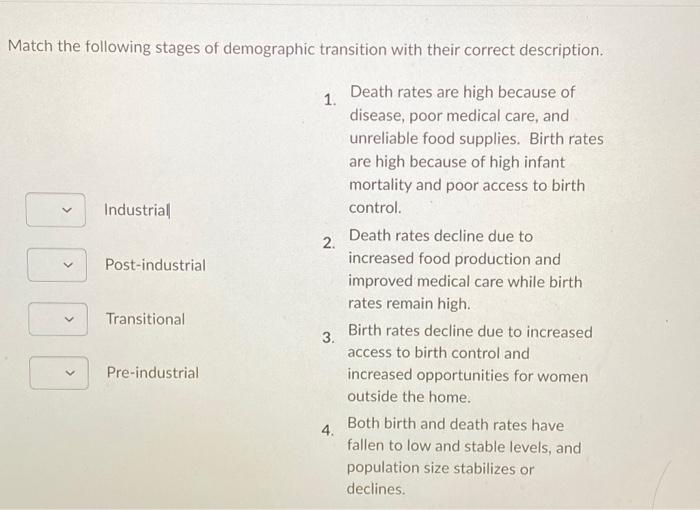 Match the following stages of demographic transition with their correct description.

Industrial

Post-industrial

Transitional

Pre-industrial

1. Death rates are high because of disease, poor medical care, and unreliable food supplies. Birth rates are high because of high infant mortality and poor access to birth control.

2. Death rates decline due to increased food production and improved medical care while birth rates remain high.

3. Birth rates decline due to increased access to birth control and increased opportunities for women outside the home.

4. Both birth and death rates have fallen to low and stable levels, and population size stabilizes or declines.